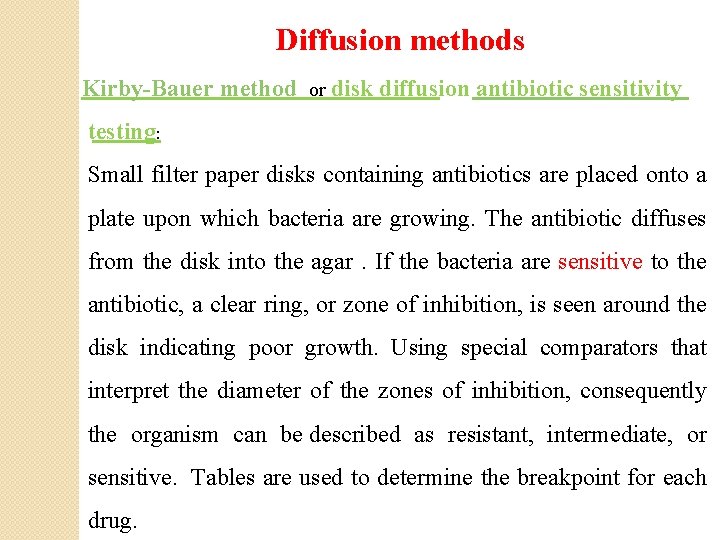 Diffusion methods

Kirby-Bauer method or disk diffusion antibiotic sensitivity testing:

Small filter paper disks containing antibiotics are placed onto a plate upon which bacteria are growing. The antibiotic diffuses from the disk into the agar . If the bacteria are sensitive to the antibiotic, a clear ring, or zone of inhibition, is seen around the disk indicating poor growth. Using special comparators that interpret the diameter of the zones of inhibition, consequently the organism can be described as resistant, intermediate, or sensitive. Tables are used to determine the breakpoint for each drug.